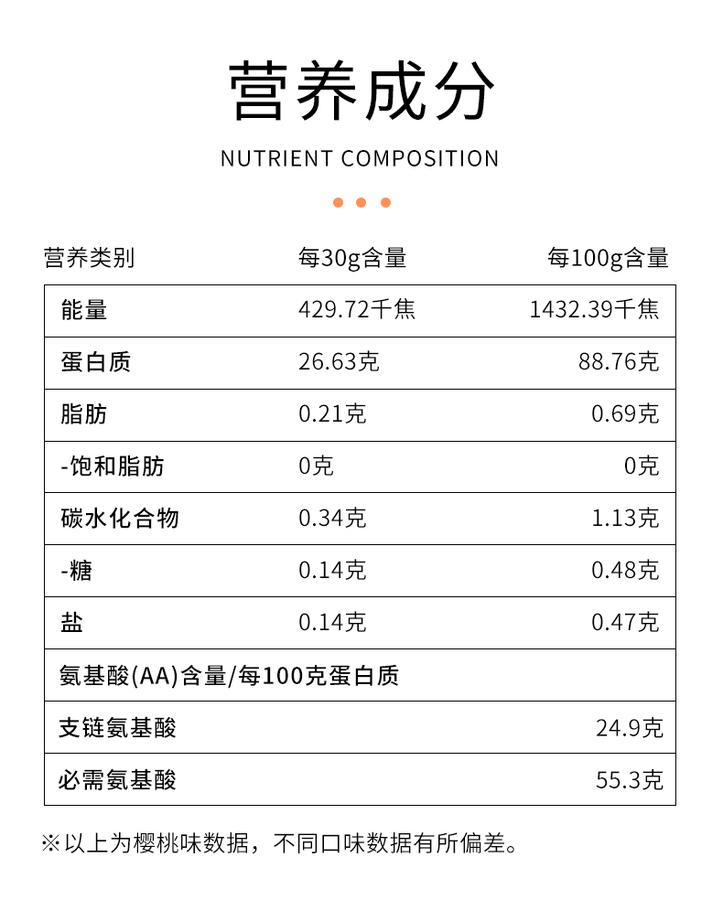 营养成分

NUTRIENT COMPOSITION

| 营养类别 | 每30g含量 | 每100g含量 |
|---|---|---|
| 能量 | 429.72千焦 | 1432.39千焦 |
| 蛋白质 | 26.63克 | 88.76克 |
| 脂肪 | 0.21克 | 0.69克 |
| -饱和脂肪 | 0克 | 0克 |
| 碳水化合物 | 0.34克 | 1.13克 |
| -糖 | 0.14克 | 0.48克 |
| 盐 | 0.14克 | 0.47克 |
| 氨基酸(AA)含量/每100克蛋白质 | | |
| 支链氨基酸 | | 24.9克 |
| 必需氨基酸 | | 55.3克 |

※以上为樱桃味数据，不同口味数据有所偏差。